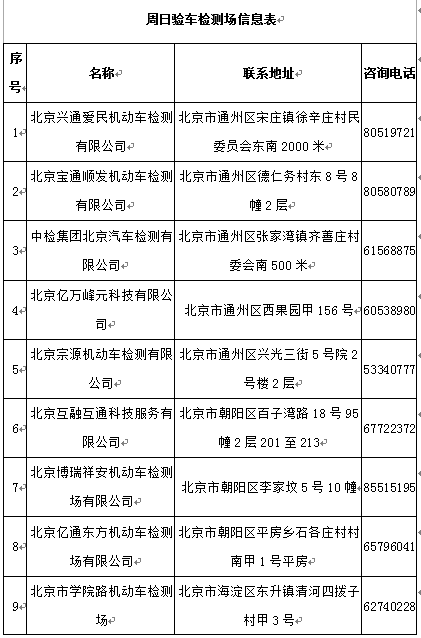 周日验车检测场信息表

| 序号 | 名称 | 联系地址 | 咨询电话 |
|---|---|---|---|
| 1 | 北京兴通爱民机动车检测有限公司 | 北京市通州区宋庄镇徐辛庄村民委员会东南 2000 米 | 80519721 |
| 2 | 北京宝通顺发机动车检测有限公司 | 北京市通州区德仁务村东 8 号 8 幢 2 层 | 80580789 |
| 3 | 中检集团北京汽车检测有限公司 | 北京市通州区张家湾镇齐善庄村委会南 500 米 | 61568875 |
| 4 | 北京亿万峰元科技有限公司 | 北京市通州区西果园甲 156 号 | 60538980 |
| 5 | 北京宗源机动车检测有限公司 | 北京市通州区兴光三街 5 号院 2 号楼 2 层 | 53340777 |
| 6 | 北京互融互通科技服务有限公司 | 北京市朝阳区百子湾路 18 号 95 幢 2 层 201 至 213 | 67722372 |
| 7 | 北京博瑞祥安机动车检测场有限公司 | 北京市朝阳区李家坟 5 号 10 幢 | 85515195 |
| 8 | 北京亿通东方机动车检测场有限公司 | 北京市朝阳区平房乡石各庄村村南甲 1 号平房 | 65796041 |
| 9 | 北京市学院路机动车检测场 | 北京市海淀区东升镇清河四拨子村甲 3 号 | 62740228 |